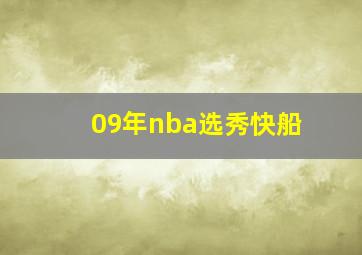 09年nba选秀快船